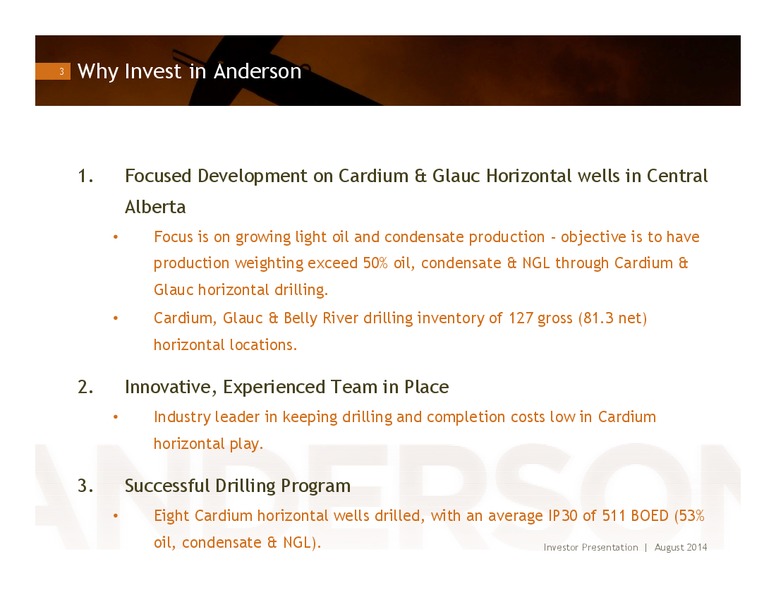 3 Why Invest in Anderson

1. Focused Development on Cardium & Glauc Horizontal wells in Central Alberta

• Focus is on growing light oil and condensate production - objective is to have production weighting exceed 50% oil, condensate & NGL through Cardium & Glauc horizontal drilling.

• Cardium, Glauc & Belly River drilling inventory of 127 gross (81.3 net) horizontal locations.

2. Innovative, Experienced Team in Place

• Industry leader in keeping drilling and completion costs low in Cardium horizontal play.

3. Successful Drilling Program

• Eight Cardium horizontal wells drilled, with an average IP30 of 511 BOED (53% oil, condensate & NGL).

ANDERSON

Investor Presentation | August 2014